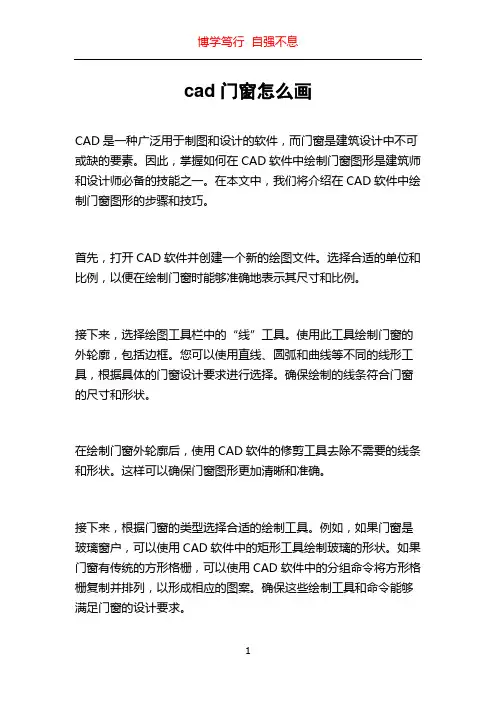 博学笃行 自强不息

cad 门窗怎么画

CAD 是一种广泛用于制图和设计的软件，而门窗是建筑设计中不可或缺的要素。因此，掌握如何在 CAD 软件中绘制门窗图形是建筑师和设计师必备的技能之一。在本文中，我们将介绍在 CAD 软件中绘制门窗图形的步骤和技巧。

首先，打开 CAD 软件并创建一个新的绘图文件。选择合适的单位和比例，以便在绘制门窗时能够准确地表示其尺寸和比例。

接下来，选择绘图工具栏中的“线”工具。使用此工具绘制门窗的外轮廓，包括边框。您可以使用直线、圆弧和曲线等不同的线形工具，根据具体的门窗设计要求进行选择。确保绘制的线条符合门窗的尺寸和形状。

在绘制门窗外轮廓后，使用 CAD 软件的修剪工具去除不需要的线条和形状。这样可以确保门窗图形更加清晰和准确。

接下来，根据门窗的类型选择合适的绘制工具。例如，如果门窗是玻璃窗户，可以使用 CAD 软件中的矩形工具绘制玻璃的形状。如果门窗有传统的方形格栅，可以使用 CAD 软件中的分组命令将方形格栅复制并排列，以形成相应的图案。确保这些绘制工具和命令能够满足门窗的设计要求。

1